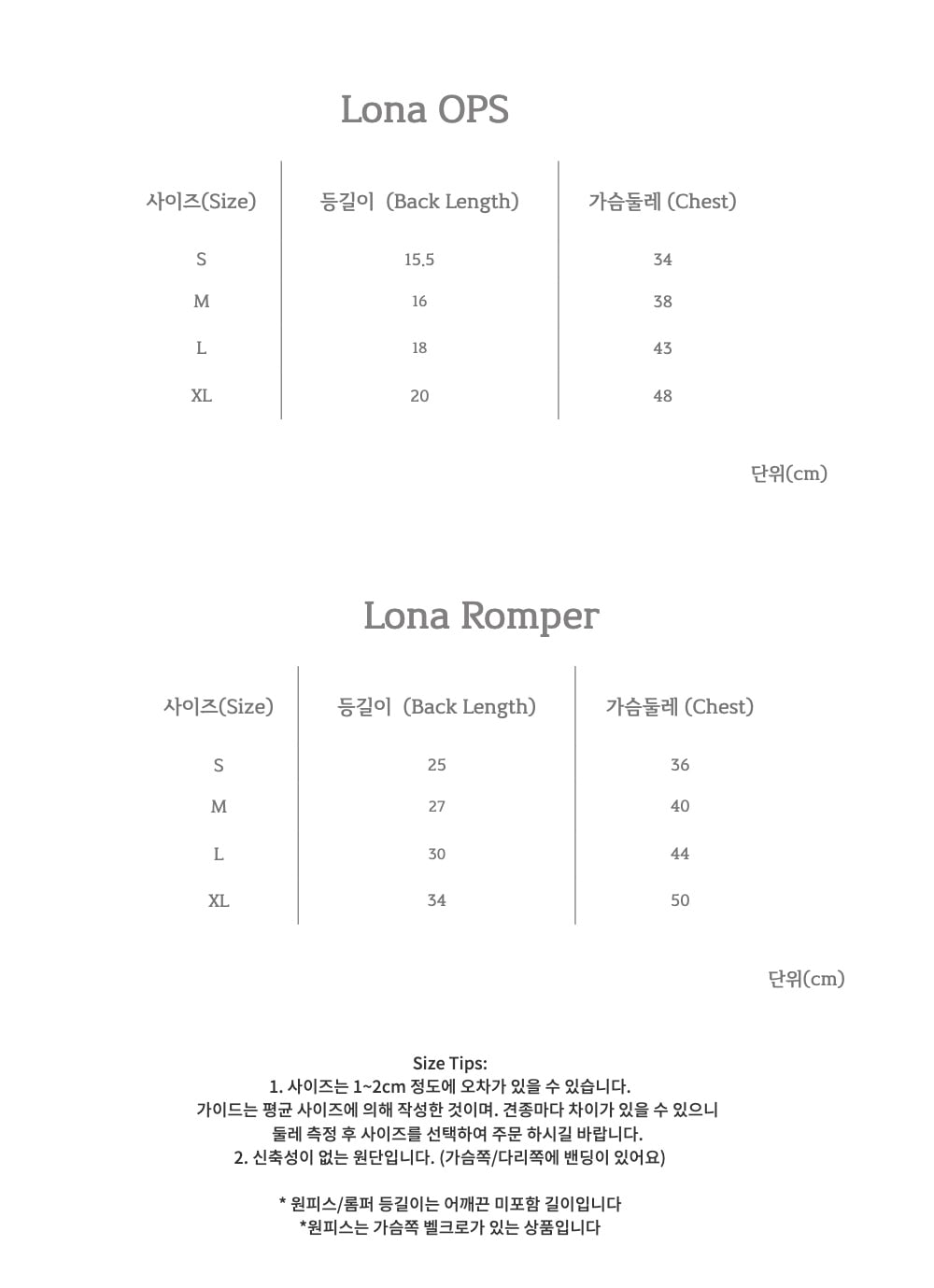 Lona OPS

| 사이즈(Size) | 등길이 (Back Length) | 가슴둘레 (Chest) |
|---|---|---|
| S | 15.5 | 34 |
| M | 16 | 38 |
| L | 18 | 43 |
| XL | 20 | 48 |

단위(cm)

Lona Romper

| 사이즈(Size) | 등길이 (Back Length) | 가슴둘레 (Chest) |
|---|---|---|
| S | 25 | 36 |
| M | 27 | 40 |
| L | 30 | 44 |
| XL | 34 | 50 |

단위(cm)

Size Tips:
1. 사이즈는 1~2cm 정도에 오차가 있을 수 있습니다.
가이드는 평균 사이즈에 의해 작성한 것이며. 견종마다 차이가 있을 수 있으니
둘레 측정 후 사이즈를 선택하여 주문 하시길 바랍니다.
2. 신축성이 없는 원단입니다. (가슴쪽/다리쪽에 밴딩이 있어요)

* 원피스/롬퍼 등길이는 어깨끈 미포함 길이입니다
*원피스는 가슴쪽 벨크로가 있는 상품입니다